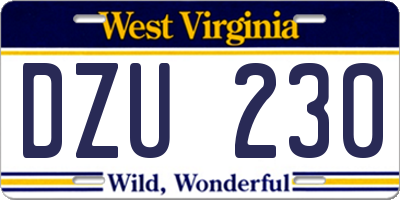 West Virginia

DZU 230

Wild, Wonderful